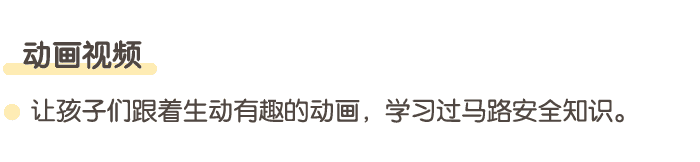 动画视频

让孩子们跟着生动有趣的动画，学习过马路安全知识。